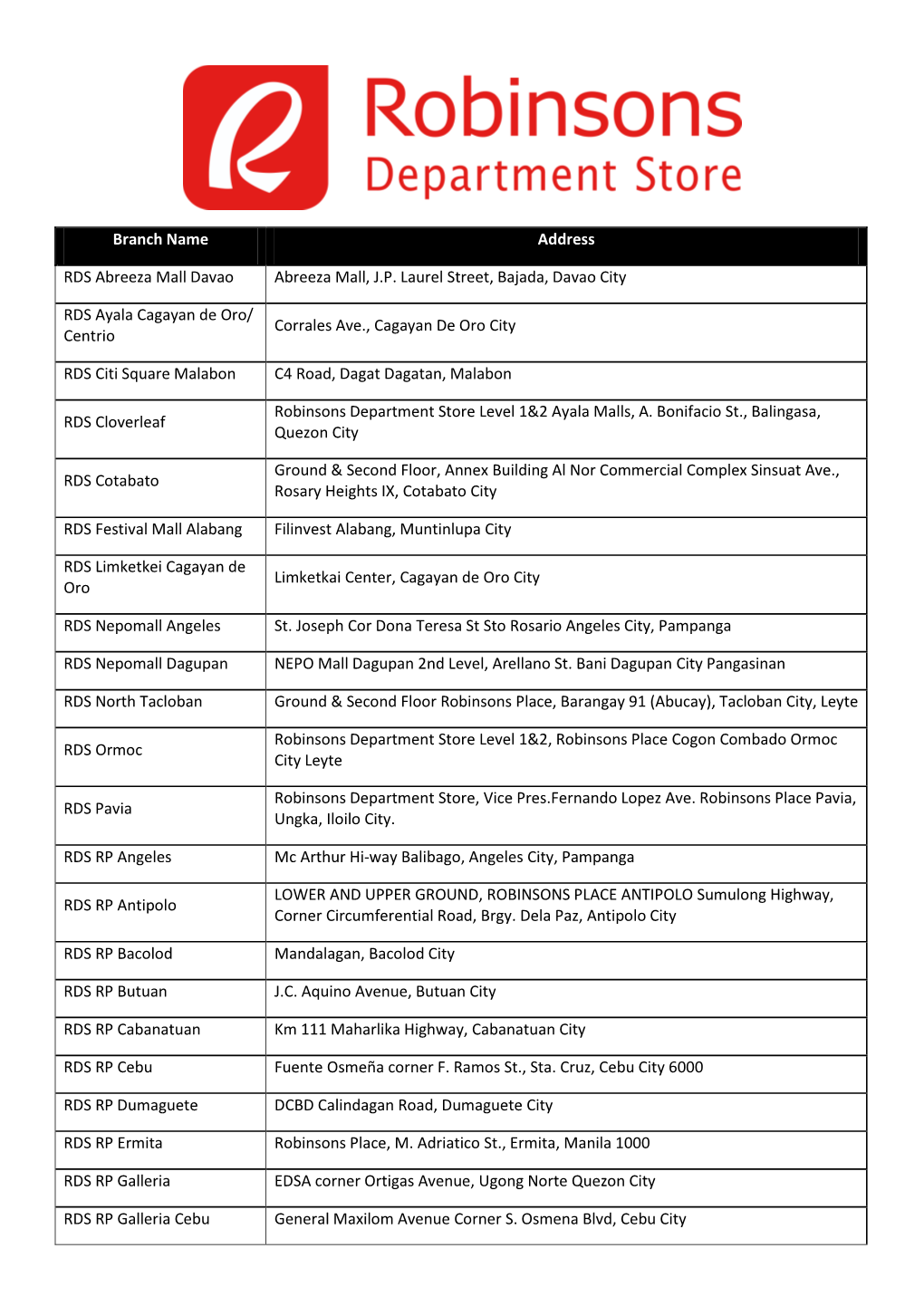 Robinsons Department Store

| Branch Name | Address |
|---|---|
| RDS Abreeza Mall Davao | Abreeza Mall, J.P. Laurel Street, Bajada, Davao City |
| RDS Ayala Cagayan de Oro/ Centrio | Corrales Ave., Cagayan De Oro City |
| RDS Citi Square Malabon | C4 Road, Dagat Dagatan, Malabon |
| RDS Cloverleaf | Robinsons Department Store Level 1&2 Ayala Malls, A. Bonifacio St., Balingasa, Quezon City |
| RDS Cotabato | Ground & Second Floor, Annex Building Al Nor Commercial Complex Sinsuat Ave., Rosary Heights IX, Cotabato City |
| RDS Festival Mall Alabang | Filinvest Alabang, Muntinlupa City |
| RDS Limketkei Cagayan de Oro | Limketkai Center, Cagayan de Oro City |
| RDS Nepomall Angeles | St. Joseph Cor Dona Teresa St Sto Rosario Angeles City, Pampanga |
| RDS Nepomall Dagupan | NEPO Mall Dagupan 2nd Level, Arellano St. Bani Dagupan City Pangasinan |
| RDS North Tacloban | Ground & Second Floor Robinsons Place, Barangay 91 (Abucay), Tacloban City, Leyte |
| RDS Ormoc | Robinsons Department Store Level 1&2, Robinsons Place Cogon Combado Ormoc City Leyte |
| RDS Pavia | Robinsons Department Store, Vice Pres.Fernando Lopez Ave. Robinsons Place Pavia, Ungka, Iloilo City. |
| RDS RP Angeles | Mc Arthur Hi-way Balibago, Angeles City, Pampanga |
| RDS RP Antipolo | LOWER AND UPPER GROUND, ROBINSONS PLACE ANTIPOLO Sumulong Highway, Corner Circumferential Road, Brgy. Dela Paz, Antipolo City |
| RDS RP Bacolod | Mandalagan, Bacolod City |
| RDS RP Butuan | J.C. Aquino Avenue, Butuan City |
| RDS RP Cabanatuan | Km 111 Maharlika Highway, Cabanatuan City |
| RDS RP Cebu | Fuente Osmeña corner F. Ramos St., Sta. Cruz, Cebu City 6000 |
| RDS RP Dumaguete | DCBD Calindagan Road, Dumaguete City |
| RDS RP Ermita | Robinsons Place, M. Adriatico St., Ermita, Manila 1000 |
| RDS RP Galleria | EDSA corner Ortigas Avenue, Ugong Norte Quezon City |
| RDS RP Galleria Cebu | General Maxilom Avenue Corner S. Osmena Blvd, Cebu City |